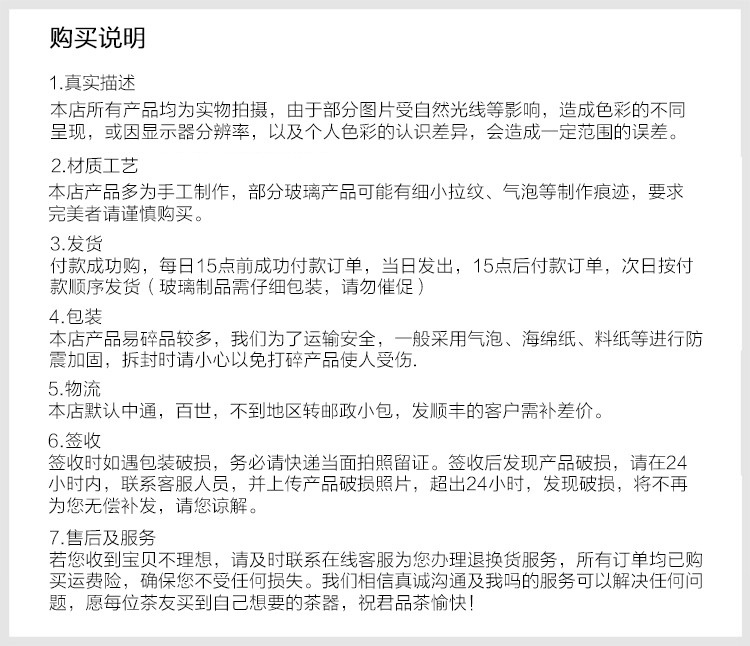 购买说明

1.真实描述
本店所有产品均为实物拍摄，由于部分图片受自然光线等影响，造成色彩的不同呈现，或因显示器分辨率，以及个人色彩的认识差异，会造成一定范围的误差。

2.材质工艺
本店产品多为手工制作，部分玻璃产品可能有细小拉纹、气泡等制作痕迹，要求完美者请谨慎购买。

3.发货
付款成功购，每日15点前成功付款订单，当日发出，15点后付款订单，次日按付款顺序发货（玻璃制品需仔细包装，请勿催促）

4.包装
本店产品易碎品较多，我们为了运输安全，一般采用气泡、海绵纸、料纸等进行防震加固，拆封时请小心以免打碎产品使人受伤.

5.物流
本店默认中通，百世，不到地区转邮政小包，发顺丰的客户需补差价。

6.签收
签收时如遇包装破损，务必请快递当面拍照留证。签收后发现产品破损，请在24小时内，联系客服人员，并上传产品破损照片，超出24小时，发现破损，将不再为您无偿补发，请您谅解。

7.售后及服务
若您收到宝贝不理想，请及时联系在线客服为您办理退换货服务，所有订单均已购买运费险，确保您不受任何损失。我们相信真诚沟通及我吗的服务可以解决任何问题，愿每位茶友买到自己想要的茶器，祝君品茶愉快！